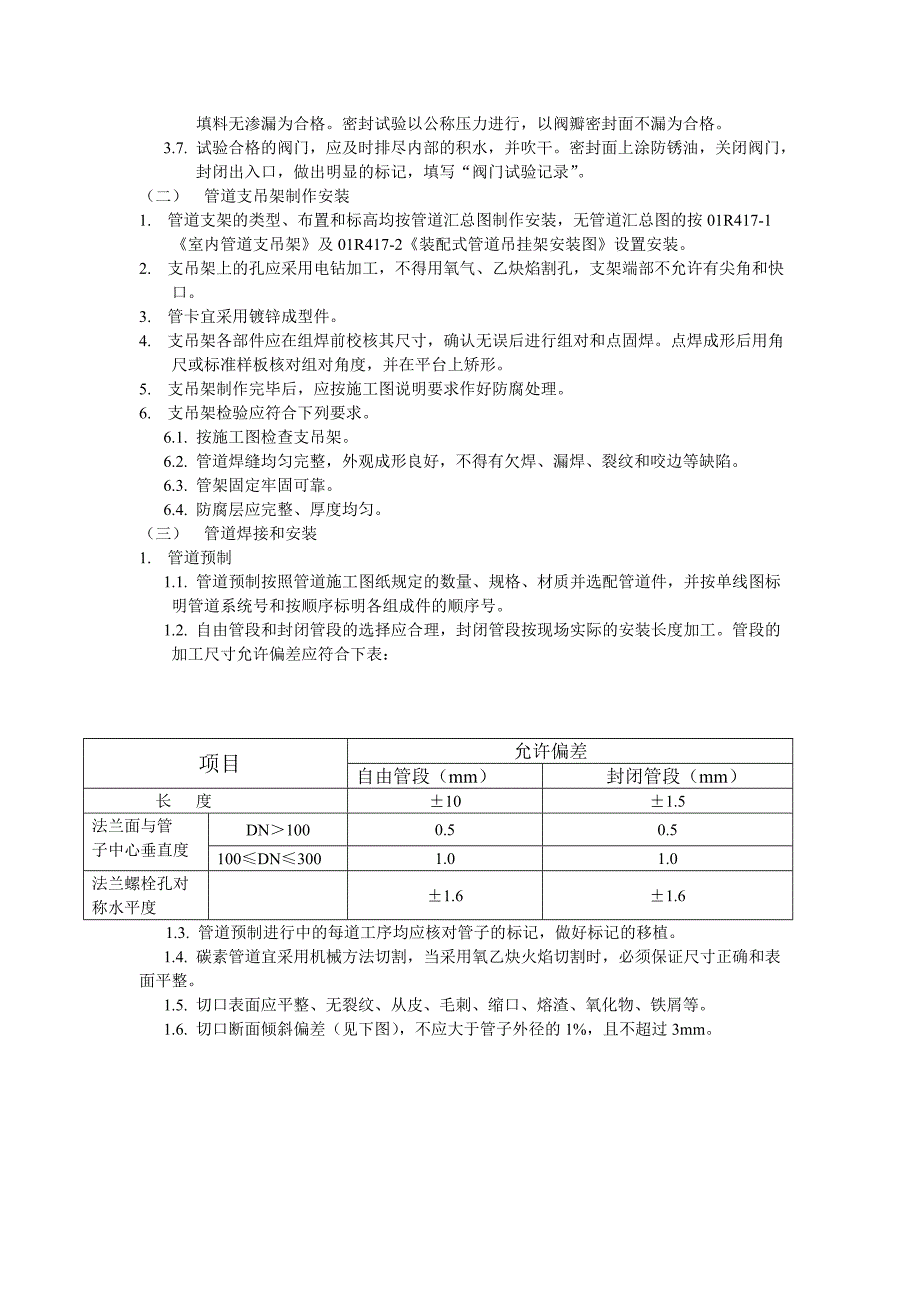 填料无渗漏为合格。密封试验以公称压力进行，以阀瓣密封面不漏为合格。

3.7. 试验合格的阀门，应及时排尽内部的积水，并吹干。密封面上涂防锈油，关闭阀门，封闭出入口，做出明显的标记，填写“阀门试验记录”。

（二） 管道支吊架制作安装

1. 管道支架的类型、布置和标高均按管道汇总图制作安装，无管道汇总图的按 01R417-1《室内管道支吊架》及 01R417-2《装配式管道吊挂架安装图》设置安装。

2. 支吊架上的孔应采用电钻加工，不得用氧气、乙炔焰割孔，支架端部不允许有尖角和快口。

3. 管卡宜采用镀锌成型件。

4. 支吊架各部件应在组焊前校核其尺寸，确认无误后进行组对和点固焊。点焊成形后用角尺或标准样板核对组对角度，并在平台上矫形。

5. 支吊架制作完毕后，应按施工图说明要求作好防腐处理。

6. 支吊架检验应符合下列要求。

6.1. 按施工图检查支吊架。

6.2. 管道焊缝均匀完整，外观成形良好，不得有欠焊、漏焊、裂纹和咬边等缺陷。

6.3. 管架固定牢固可靠。

6.4. 防腐层应完整、厚度均匀。

（三） 管道焊接和安装

1. 管道预制

1.1. 管道预制按照管道施工图纸规定的数量、规格、材质并选配管道件，并按单线图标明管道系统号和按顺序标明各组成件的顺序号。

1.2. 自由管段和封闭管段的选择应合理，封闭管段按现场实际的安装长度加工。管段的加工尺寸允许偏差应符合下表：

| 项目 | | 允许偏差 | |
|---|---|---|---|
| | | 自由管段（mm） | 封闭管段（mm） |
| 长 度 | | ±10 | ±1.5 |
| 法兰面与管子中心垂直度 | DN＞100 | 0.5 | 0.5 |
| | 100≤DN≤300 | 1.0 | 1.0 |
| 法兰螺栓孔对称水平度 | | ±1.6 | ±1.6 |

1.3. 管道预制进行中的每道工序均应核对管子的标记，做好标记的移植。

1.4. 碳素管道宜采用机械方法切割，当采用氧乙炔火焰切割时，必须保证尺寸正确和表面平整。

1.5. 切口表面应平整、无裂纹、从皮、毛刺、缩口、熔渣、氧化物、铁屑等。

1.6. 切口断面倾斜偏差（见下图），不应大于管子外径的 1%，且不超过 3mm。